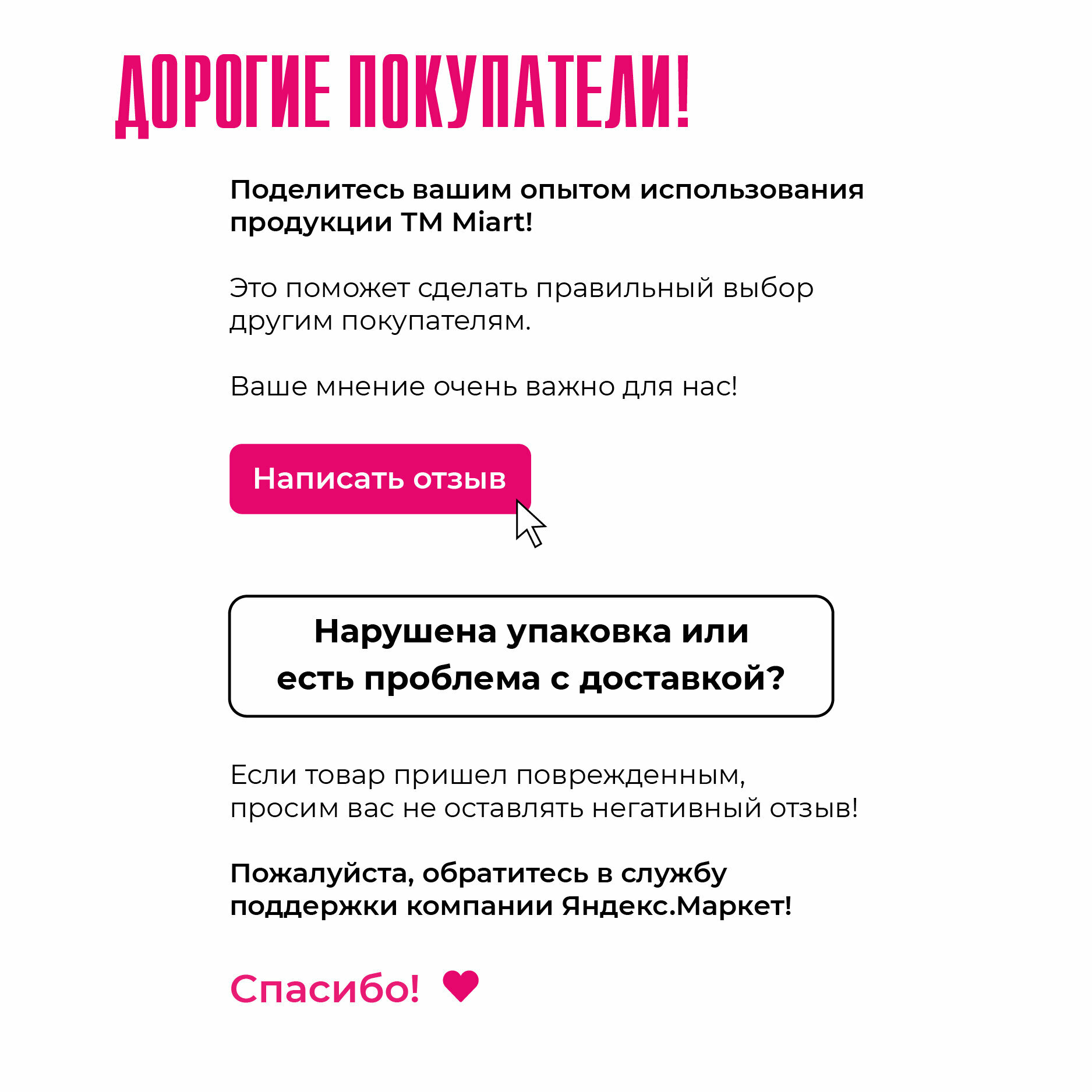 ДОРОГИЕ ПОКУПАТЕЛИ!

Поделитесь вашим опытом использования продукции ТМ Miart!

Это поможет сделать правильный выбор другим покупателям.

Ваше мнение очень важно для нас!

Написать отзыв

Нарушена упаковка или
есть проблема с доставкой?

Если товар пришел поврежденным, просим вас не оставлять негативный отзыв!

Пожалуйста, обратитесь в службу поддержки компании Яндекс.Маркет!

Спасибо!